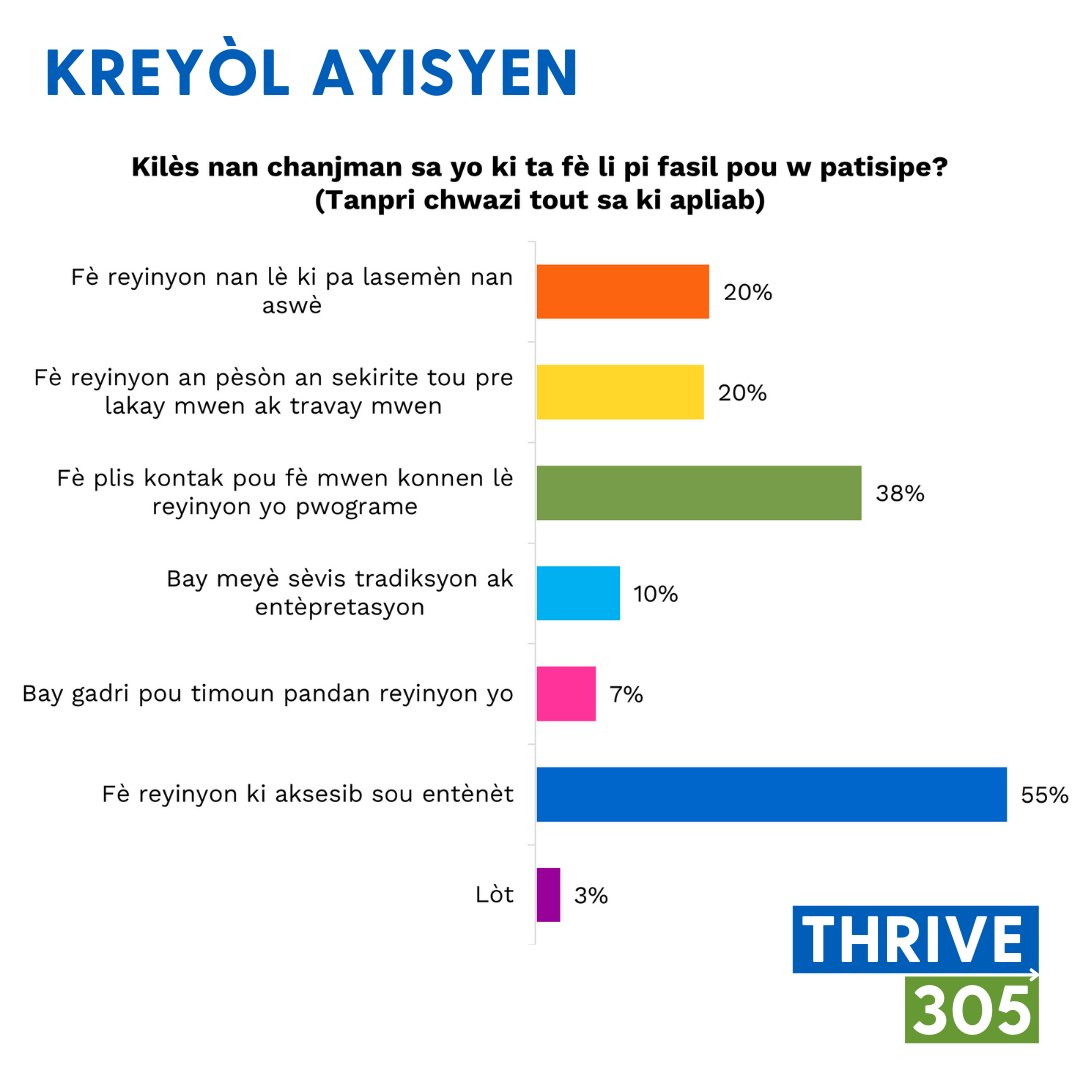 KREYÒL AYISYEN

Kilès nan chanjman sa yo ki ta fè li pi fasil pou w patisipe? (Tanpri chwazi tout sa ki apliab)

Fè reyinyon nan lè ki pa lasemèn nan aswè 20%

Fè reyinyon an pèsòn an sekirite tou pre lakay mwen ak travay mwen 20%

Fè plis kontak pou fè mwen konnen lè reyinyon yo pwograme 38%

Bay meyè sèvis tradiksyon ak entèpretasyon 10%

Bay gadri pou timoun pandan reyinyon yo 7%

Fè reyinyon ki aksesib sou entènèt 55%

Lòt 3%

THRIVE 305